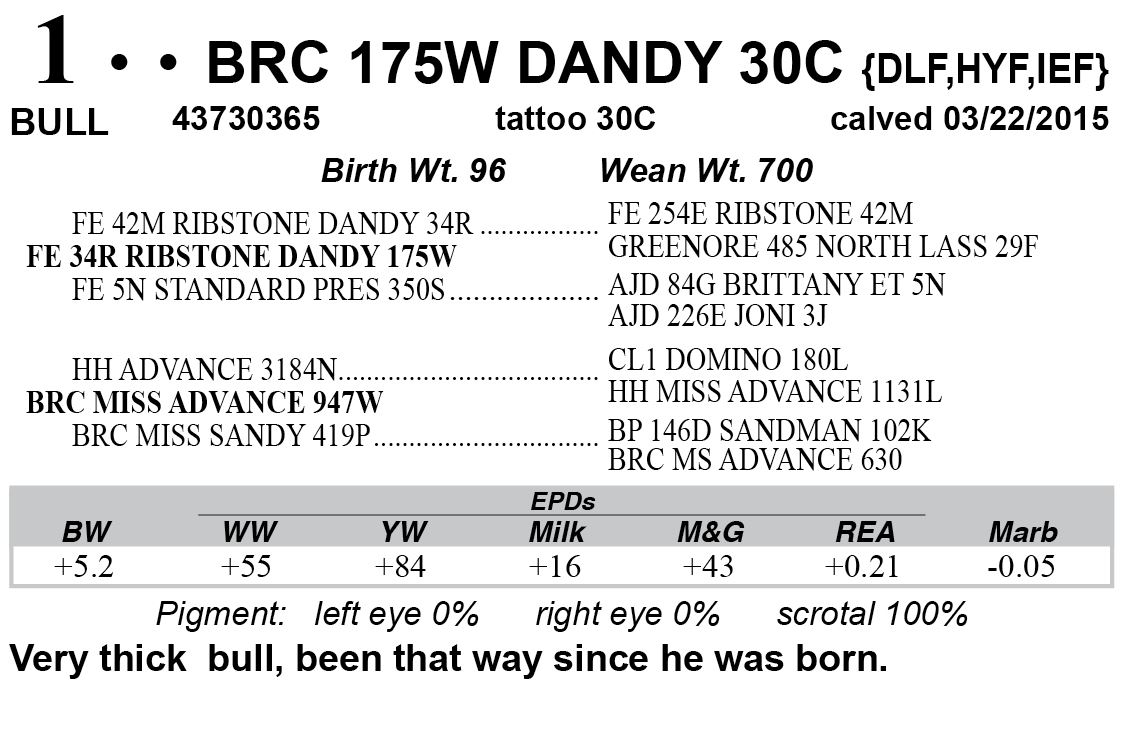 1 • • BRC 175W DANDY 30C {DLF,HYF,IEF}

BULL 43730365 tattoo 30C calved 03/22/2015

Birth Wt. 96 Wean Wt. 700

FE 42M RIBSTONE DANDY 34R
FE 34R RIBSTONE DANDY 175W
FE 5N STANDARD PRES 350S

FE 254E RIBSTONE 42M
GREENORE 485 NORTH LASS 29F
AJD 84G BRITTANY ET 5N
AJD 226E JONI 3J

HH ADVANCE 3184N
BRC MISS ADVANCE 947W
BRC MISS SANDY 419P

CL1 DOMINO 180L
HH MISS ADVANCE 1131L
BP 146D SANDMAN 102K
BRC MS ADVANCE 630

EPDs

| BW | WW | YW | Milk | M&G | REA | Marb |
|---|---|---|---|---|---|---|
| +5.2 | +55 | +84 | +16 | +43 | +0.21 | -0.05 |

Pigment: left eye 0% right eye 0% scrotal 100%

Very thick bull, been that way since he was born.